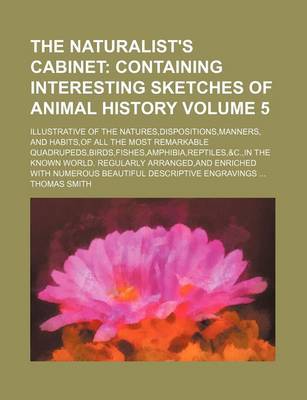 THE NATURALIST'S CABINET: CONTAINING INTERESTING SKETCHES OF ANIMAL HISTORY VOLUME 5

ILLUSTRATIVE OF THE NATURES,DISPOSITIONS,MANNERS, AND HABITS,OF ALL THE MOST REMARKABLE QUADRUPEDS,BIRDS,FISHES,AMPHIBIA,REPTILES,&C.,IN THE KNOWN WORLD; REGULARLY ARRANGED,AND ENRICHED WITH NUMEROUS BEAUTIFUL DESCRIPTIVE ENGRAVINGS ...

THOMAS SMITH